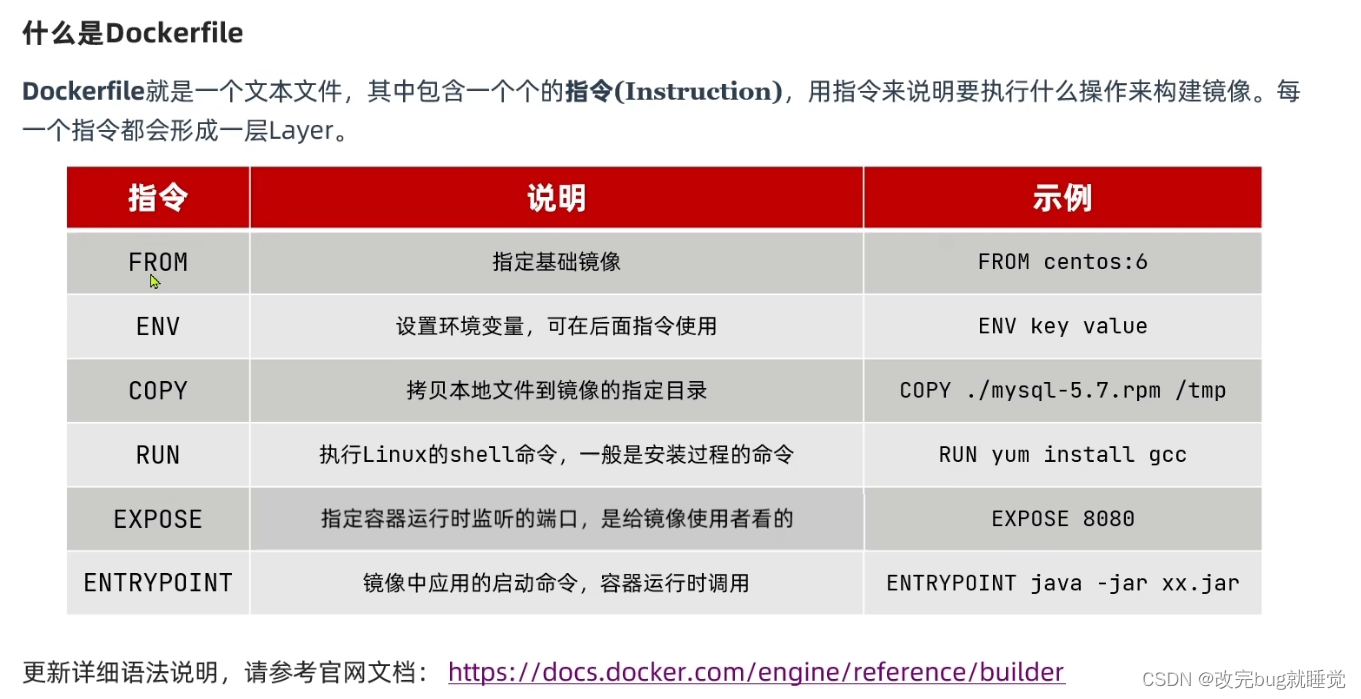 什么是Dockerfile

Dockerfile就是一个文本文件，其中包含一个个的指令(Instruction)，用指令来说明要执行什么操作来构建镜像。每一个指令都会形成一层Layer。

| 指令 | 说明 | 示例 |
|---|---|---|
| FROM | 指定基础镜像 | FROM centos:6 |
| ENV | 设置环境变量，可在后面指令使用 | ENV key value |
| COPY | 拷贝本地文件到镜像的指定目录 | COPY ./mysql-5.7.rpm /tmp |
| RUN | 执行Linux的shell命令，一般是安装过程的命令 | RUN yum install gcc |
| EXPOSE | 指定容器运行时监听的端口，是给镜像使用者看的 | EXPOSE 8080 |
| ENTRYPOINT | 镜像中应用的启动命令，容器运行时调用 | ENTRYPOINT java -jar xx.jar |

更新详细语法说明，请参考官网文档： https://docs.docker.com/engine/reference/builder

CSDN @改完bug就睡觉